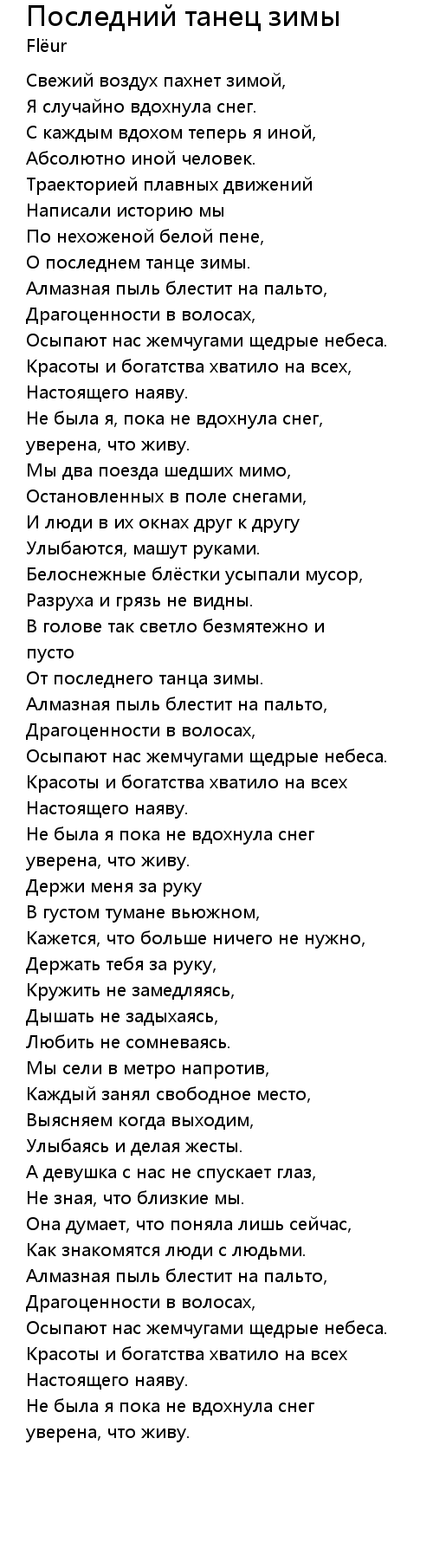 Последний танец зимы
Flëur

Свежий воздух пахнет зимой,
Я случайно вдохнула снег.
С каждым вдохом теперь я иной,
Абсолютно иной человек.
Траекторией плавных движений
Написали историю мы
По нехоженой белой пене,
О последнем танце зимы.
Алмазная пыль блестит на пальто,
Драгоценности в волосах,
Осыпают нас жемчугами щедрые небеса.
Красоты и богатства хватило на всех,
Настоящего наяву.
Не была я, пока не вдохнула снег,
уверена, что живу.
Мы два поезда шедших мимо,
Остановленных в поле снегами,
И люди в их окнах друг к другу
Улыбаются, машут руками.
Белоснежные блёстки усыпали мусор,
Разруха и грязь не видны.
В голове так светло безмятежно и пусто
От последнего танца зимы.
Алмазная пыль блестит на пальто,
Драгоценности в волосах,
Осыпают нас жемчугами щедрые небеса.
Красоты и богатства хватило на всех
Настоящего наяву.
Не была я пока не вдохнула снег
уверена, что живу.
Держи меня за руку
В густом тумане вьюжном,
Кажется, что больше ничего не нужно,
Держать тебя за руку,
Кружить не замедляясь,
Дышать не задыхаясь,
Любить не сомневаясь.
Мы сели в метро напротив,
Каждый занял свободное место,
Выясняем когда выходим,
Улыбаясь и делая жесты.
А девушка с нас не спускает глаз,
Не зная, что близкие мы.
Она думает, что поняла лишь сейчас,
Как знакомятся люди с людьми.
Алмазная пыль блестит на пальто,
Драгоценности в волосах,
Осыпают нас жемчугами щедрые небеса.
Красоты и богатства хватило на всех
Настоящего наяву.
Не была я пока не вдохнула снег
уверена, что живу.